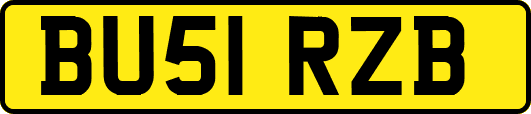 BU51 RZB